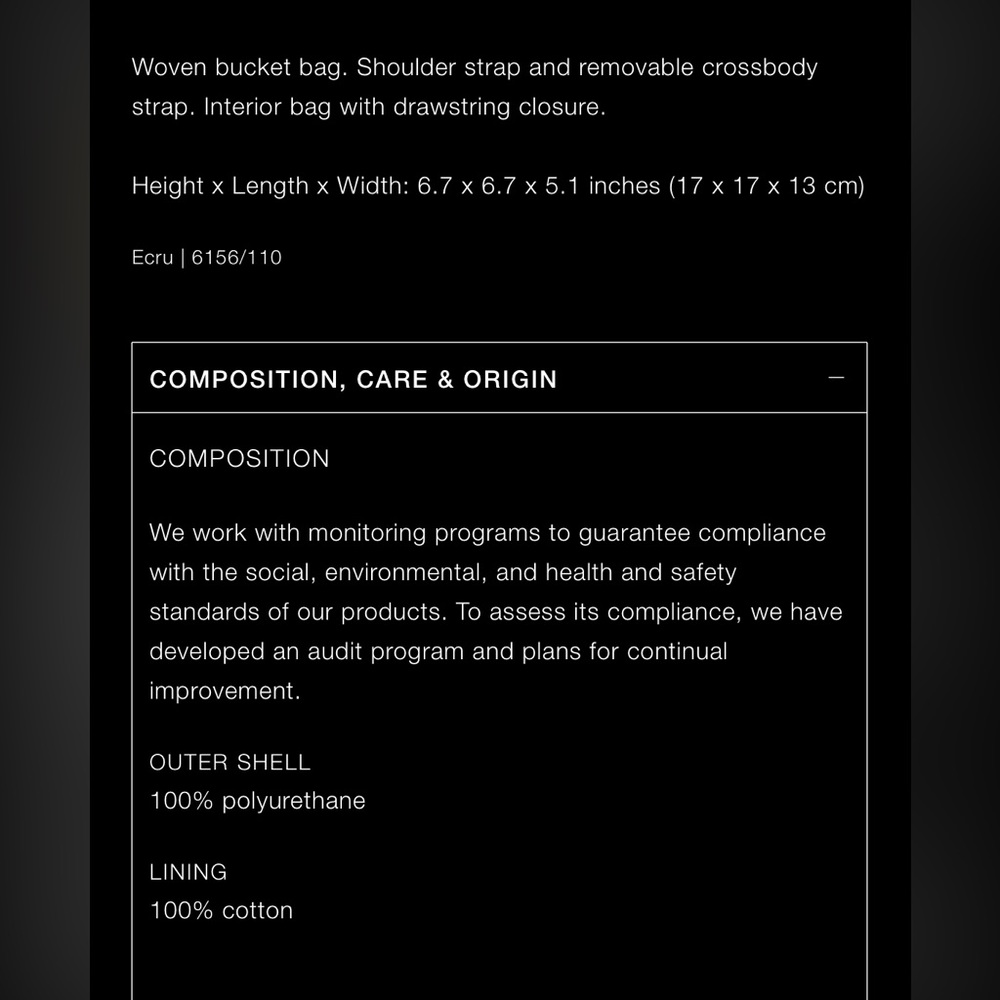 Woven bucket bag. Shoulder strap and removable crossbody strap. Interior bag with drawstring closure.

Height x Length x Width: 6.7 x 6.7 x 5.1 inches (17 x 17 x 13 cm)

Ecru | 6156/110

COMPOSITION, CARE & ORIGIN

—

COMPOSITION

We work with monitoring programs to guarantee compliance with the social, environmental, and health and safety standards of our products. To assess its compliance, we have developed an audit program and plans for continual improvement.

OUTER SHELL
100% polyurethane

LINING
100% cotton